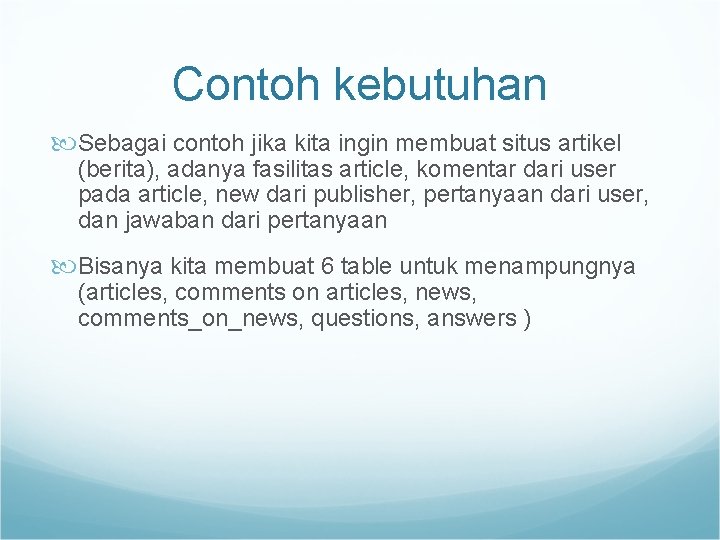 Contoh kebutuhan

Sebagai contoh jika kita ingin membuat situs artikel (berita), adanya fasilitas article, komentar dari user pada article, new dari publisher, pertanyaan dari user, dan jawaban dari pertanyaan

Bisanya kita membuat 6 table untuk menampungnya (articles, comments on articles, news, comments_on_news, questions, answers )